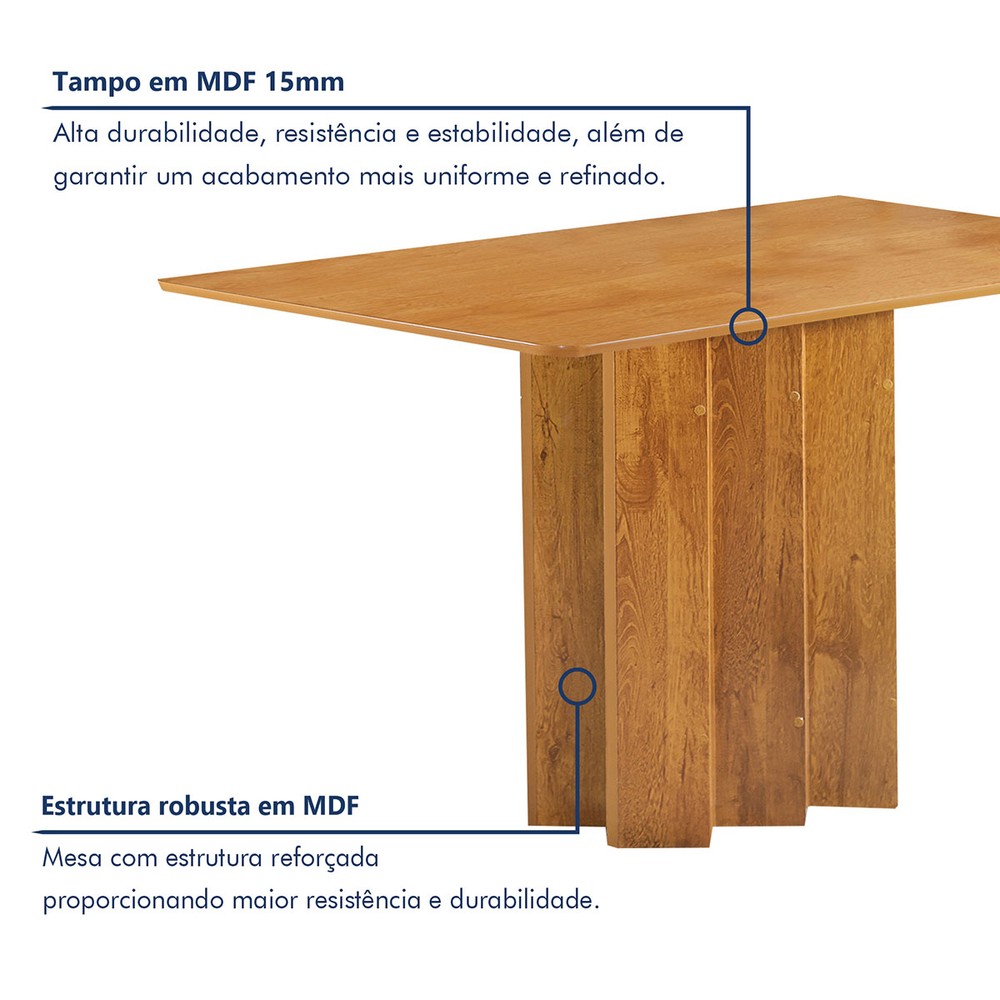 Tampo em MDF 15mm

Alta durabilidade, resistência e estabilidade, além de garantir um acabamento mais uniforme e refinado.

Estrutura robusta em MDF

Mesa com estrutura reforçada proporcionando maior resistência e durabilidade.